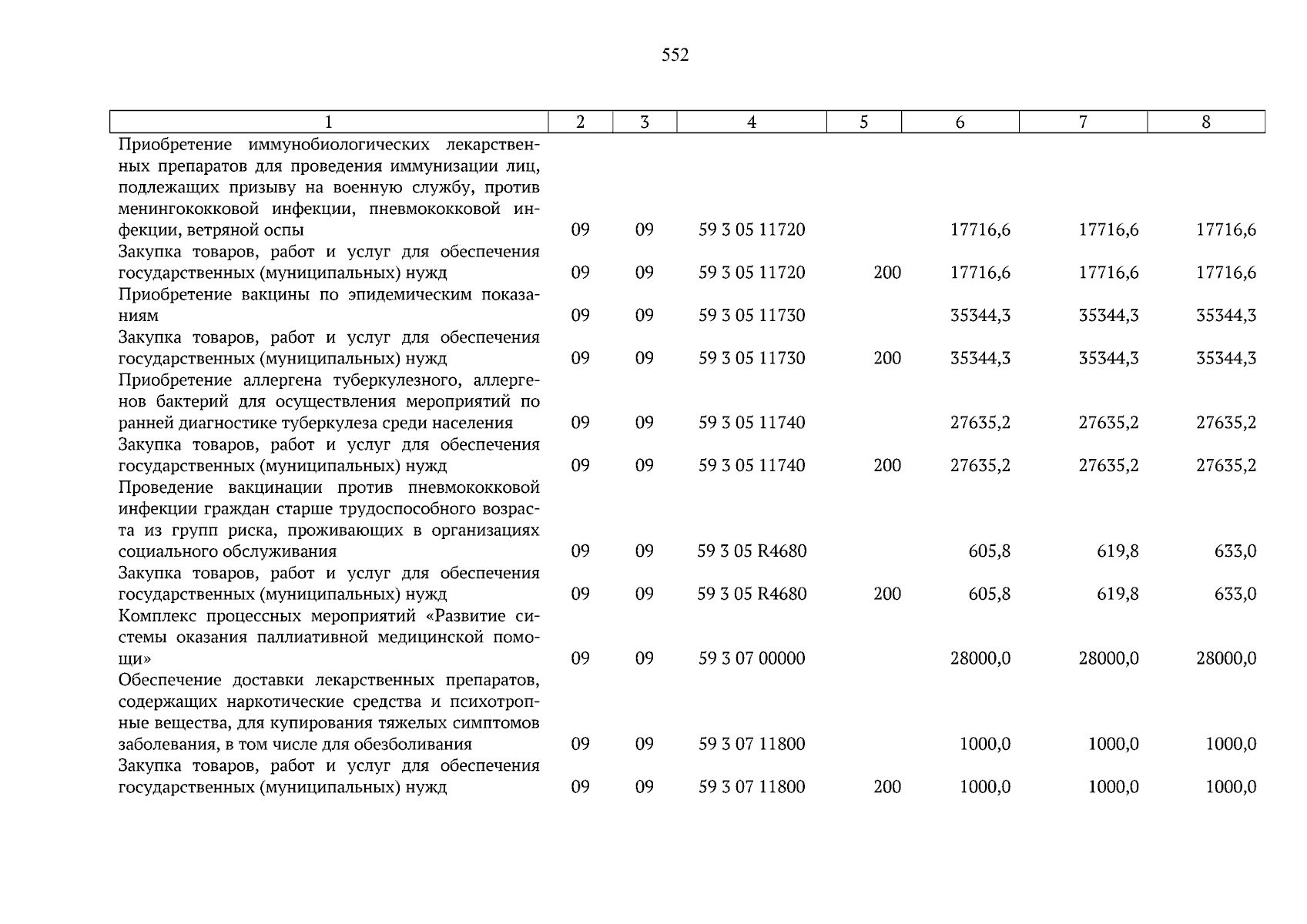 552

| 1 | 2 | 3 | 4 | 5 | 6 | 7 | 8 |
|---|---|---|---|---|---|---|---|
| Приобретение иммунобиологических лекарственных препаратов для проведения иммунизации лиц, подлежащих призыву на военную службу, против менингококковой инфекции, пневмококковой инфекции, ветряной оспы | 09 | 09 | 59 3 05 11720 | | 17716,6 | 17716,6 | 17716,6 |
| Закупка товаров, работ и услуг для обеспечения государственных (муниципальных) нужд | 09 | 09 | 59 3 05 11720 | 200 | 17716,6 | 17716,6 | 17716,6 |
| Приобретение вакцины по эпидемическим показаниям | 09 | 09 | 59 3 05 11730 | | 35344,3 | 35344,3 | 35344,3 |
| Закупка товаров, работ и услуг для обеспечения государственных (муниципальных) нужд | 09 | 09 | 59 3 05 11730 | 200 | 35344,3 | 35344,3 | 35344,3 |
| Приобретение аллергена туберкулезного, аллергенов бактерий для осуществления мероприятий по ранней диагностике туберкулеза среди населения | 09 | 09 | 59 3 05 11740 | | 27635,2 | 27635,2 | 27635,2 |
| Закупка товаров, работ и услуг для обеспечения государственных (муниципальных) нужд | 09 | 09 | 59 3 05 11740 | 200 | 27635,2 | 27635,2 | 27635,2 |
| Проведение вакцинации против пневмококковой инфекции граждан старше трудоспособного возраста из групп риска, проживающих в организациях социального обслуживания | 09 | 09 | 59 3 05 R4680 | | 605,8 | 619,8 | 633,0 |
| Закупка товаров, работ и услуг для обеспечения государственных (муниципальных) нужд | 09 | 09 | 59 3 05 R4680 | 200 | 605,8 | 619,8 | 633,0 |
| Комплекс процессных мероприятий «Развитие системы оказания паллиативной медицинской помощи» | 09 | 09 | 59 3 07 00000 | | 28000,0 | 28000,0 | 28000,0 |
| Обеспечение доставки лекарственных препаратов, содержащих наркотические средства и психотропные вещества, для купирования тяжелых симптомов заболевания, в том числе для обезболивания | 09 | 09 | 59 3 07 11800 | | 1000,0 | 1000,0 | 1000,0 |
| Закупка товаров, работ и услуг для обеспечения государственных (муниципальных) нужд | 09 | 09 | 59 3 07 11800 | 200 | 1000,0 | 1000,0 | 1000,0 |